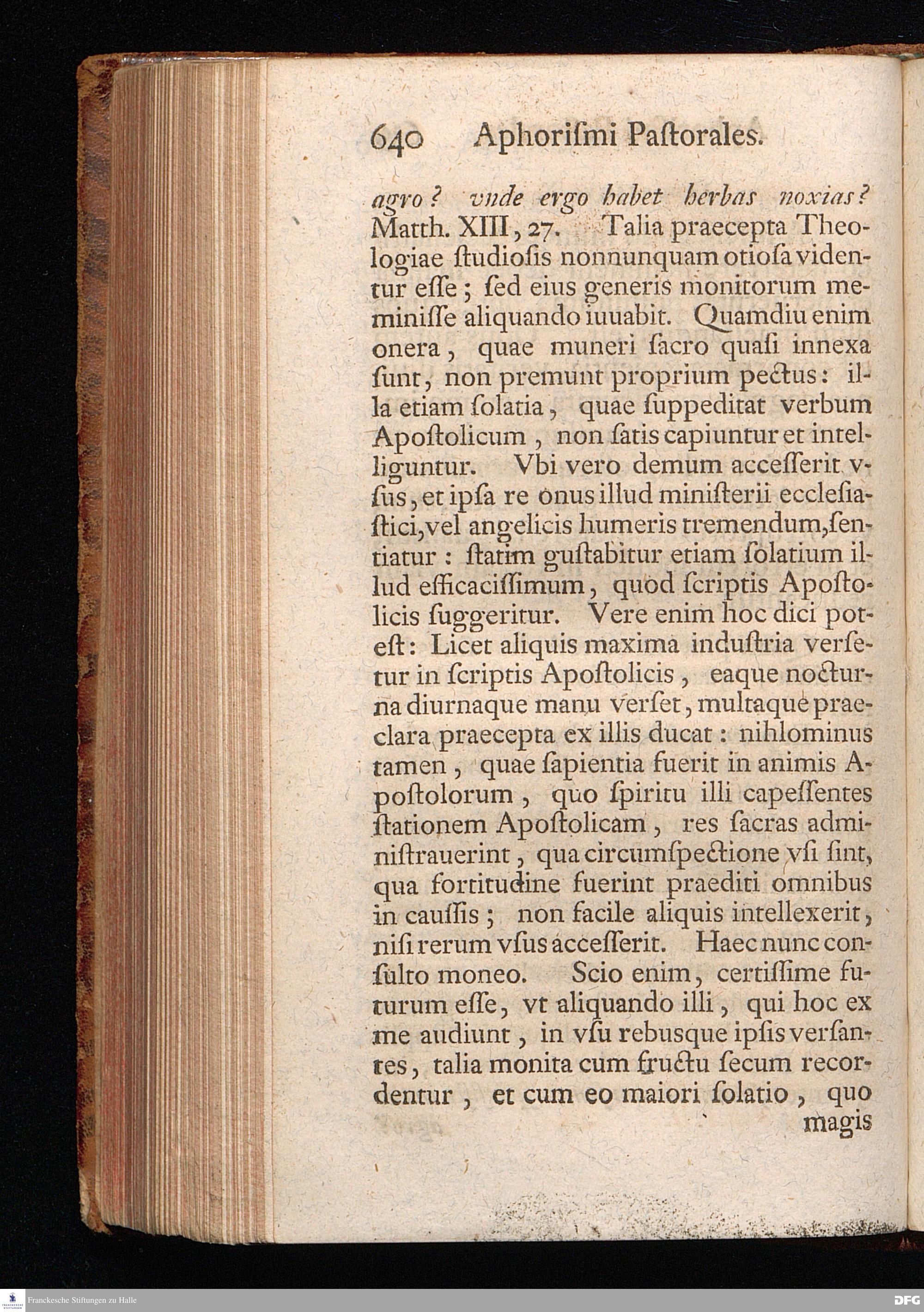 640 Aphorismi Pastorales.

agro? vnde ergo habet herbas noxias? Matth. XIII, 27. Talia praecepta Theologiae studiosis nonnunquam otiosa videntur esse; sed eius generis monitorum meminisse aliquando iuuabit. Quamdiu enim onera, quae muneri sacro quasi innexa sunt, non premunt proprium pectus: illa etiam solatia, quae suppeditat verbum Apostolicum, non satis capiuntur et intelliguntur. Vbi vero demum accesserit vsus, et ipsa re onus illud ministerii ecclesiastici, vel angelicis humeris tremendum, sentiatur: statim gustabitur etiam solatium illud efficacissimum, quod scriptis Apostolicis suggeritur. Vere enim hoc dici potest: Licet aliquis maxima industria versetur in scriptis Apostolicis, eaque nocturna diurnaque manu verset, multaque praeclara praecepta ex illis ducat: nihlominus tamen, quae sapientia fuerit in animis Apostolorum, quo spiritu illi capessentes stationem Apostolicam, res sacras administrauerint, qua circumspectione vsi sint, qua fortitudine fuerint praediti omnibus in caussis; non facile aliquis intellexerit, nisi rerum vsus accesserit. Haec nunc consulto moneo. Scio enim, certissime futurum esse, vt aliquando illi, qui hoc ex me audiunt, in vsu rebusque ipsis versantes, talia monita cum fructu secum recordentur, et cum eo maiori solatio, quo magis

Franckesche Stiftungen zu Halle

DFG